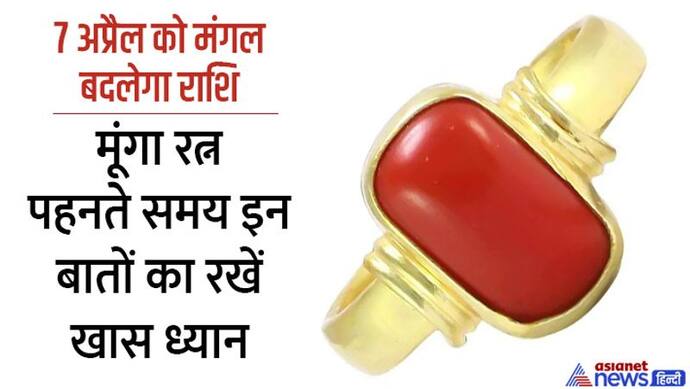 7 अप्रैल को मंगल बदलेगा राशि

मूंगा रत्न पहनते समय इन बातों का रखें खास ध्यान

asianet news हिन्दी